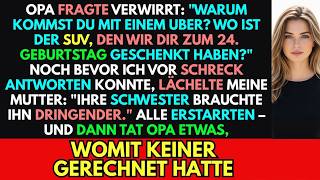 OPA FRAGTE VERWIRRT: "WARUM KOMMST DU MIT EINEM UBER? WO IST DER SUV, DEN WIR DIR ZUM 24. GEBURTSTAG GESCHENKT HABEN?" NOCH BEVOR ICH VOR SCHRECK ANTWORTEN KONNTE, LÄCHELTE MEINE MUTTER: "IHRE SCHWESTER BRAUCHTE IHN DRINGENDER." ALLE ERSTARRTEN – UND DANN TAT OPA ETWAS,

WOMIT KEINER GERECHNET HATTE